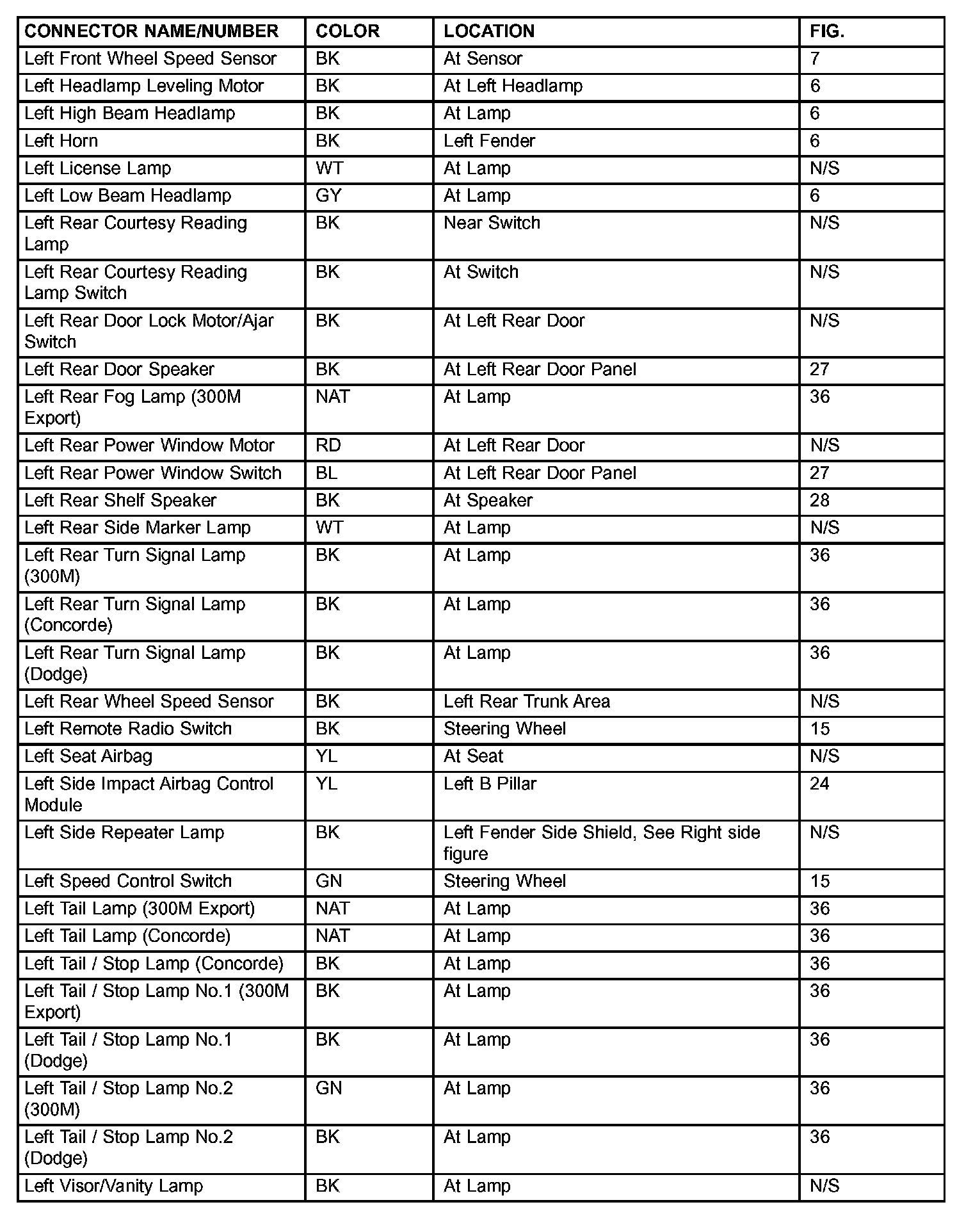 | CONNECTOR NAME/NUMBER | COLOR | LOCATION | FIG. |
|---|---|---|---|
| Left Front Wheel Speed Sensor | BK | At Sensor | 7 |
| Left Headlamp Leveling Motor | BK | At Left Headlamp | 6 |
| Left High Beam Headlamp | BK | At Lamp | 6 |
| Left Horn | BK | Left Fender | 6 |
| Left License Lamp | WT | At Lamp | N/S |
| Left Low Beam Headlamp | GY | At Lamp | 6 |
| Left Rear Courtesy Reading Lamp | BK | Near Switch | N/S |
| Left Rear Courtesy Reading Lamp Switch | BK | At Switch | N/S |
| Left Rear Door Lock Motor/Ajar Switch | BK | At Left Rear Door | N/S |
| Left Rear Door Speaker | BK | At Left Rear Door Panel | 27 |
| Left Rear Fog Lamp (300M Export) | NAT | At Lamp | 36 |
| Left Rear Power Window Motor | RD | At Left Rear Door | N/S |
| Left Rear Power Window Switch | BL | At Left Rear Door Panel | 27 |
| Left Rear Shelf Speaker | BK | At Speaker | 28 |
| Left Rear Side Marker Lamp | WT | At Lamp | N/S |
| Left Rear Turn Signal Lamp (300M) | BK | At Lamp | 36 |
| Left Rear Turn Signal Lamp (Concorde) | BK | At Lamp | 36 |
| Left Rear Turn Signal Lamp (Dodge) | BK | At Lamp | 36 |
| Left Rear Wheel Speed Sensor | BK | Left Rear Trunk Area | N/S |
| Left Remote Radio Switch | BK | Steering Wheel | 15 |
| Left Seat Airbag | YL | At Seat | N/S |
| Left Side Impact Airbag Control Module | YL | Left B Pillar | 24 |
| Left Side Repeater Lamp | BK | Left Fender Side Shield, See Right side figure | N/S |
| Left Speed Control Switch | GN | Steering Wheel | 15 |
| Left Tail Lamp (300M Export) | NAT | At Lamp | 36 |
| Left Tail Lamp (Concorde) | NAT | At Lamp | 36 |
| Left Tail / Stop Lamp (Concorde) | BK | At Lamp | 36 |
| Left Tail / Stop Lamp No.1 (300M Export) | BK | At Lamp | 36 |
| Left Tail / Stop Lamp No.1 (Dodge) | BK | At Lamp | 36 |
| Left Tail / Stop Lamp No.2 (300M) | GN | At Lamp | 36 |
| Left Tail / Stop Lamp No.2 (Dodge) | BK | At Lamp | 36 |
| Left Visor/Vanity Lamp | BK | At Lamp | N/S |